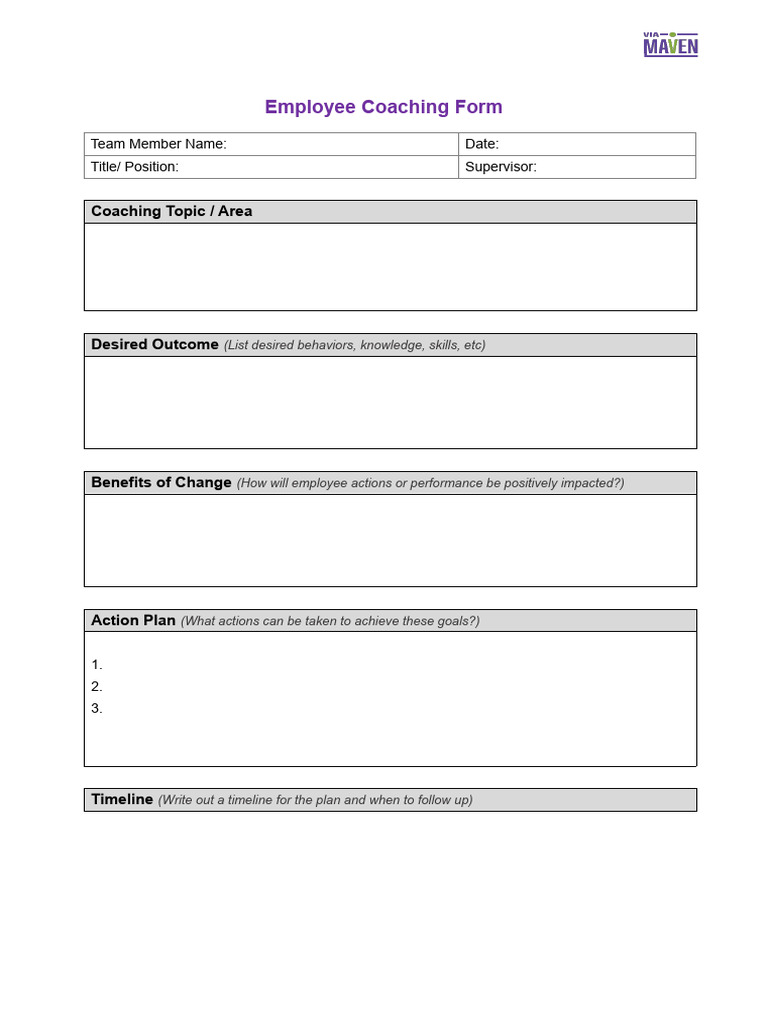 VIA MAVEN

Employee Coaching Form

| Team Member Name: | Date: |
|---|---|
| Title/ Position: | Supervisor: |

Coaching Topic / Area

Desired Outcome (List desired behaviors, knowledge, skills, etc)

Benefits of Change (How will employee actions or performance be positively impacted?)

Action Plan (What actions can be taken to achieve these goals?)

1.
2.
3.

Timeline (Write out a timeline for the plan and when to follow up)